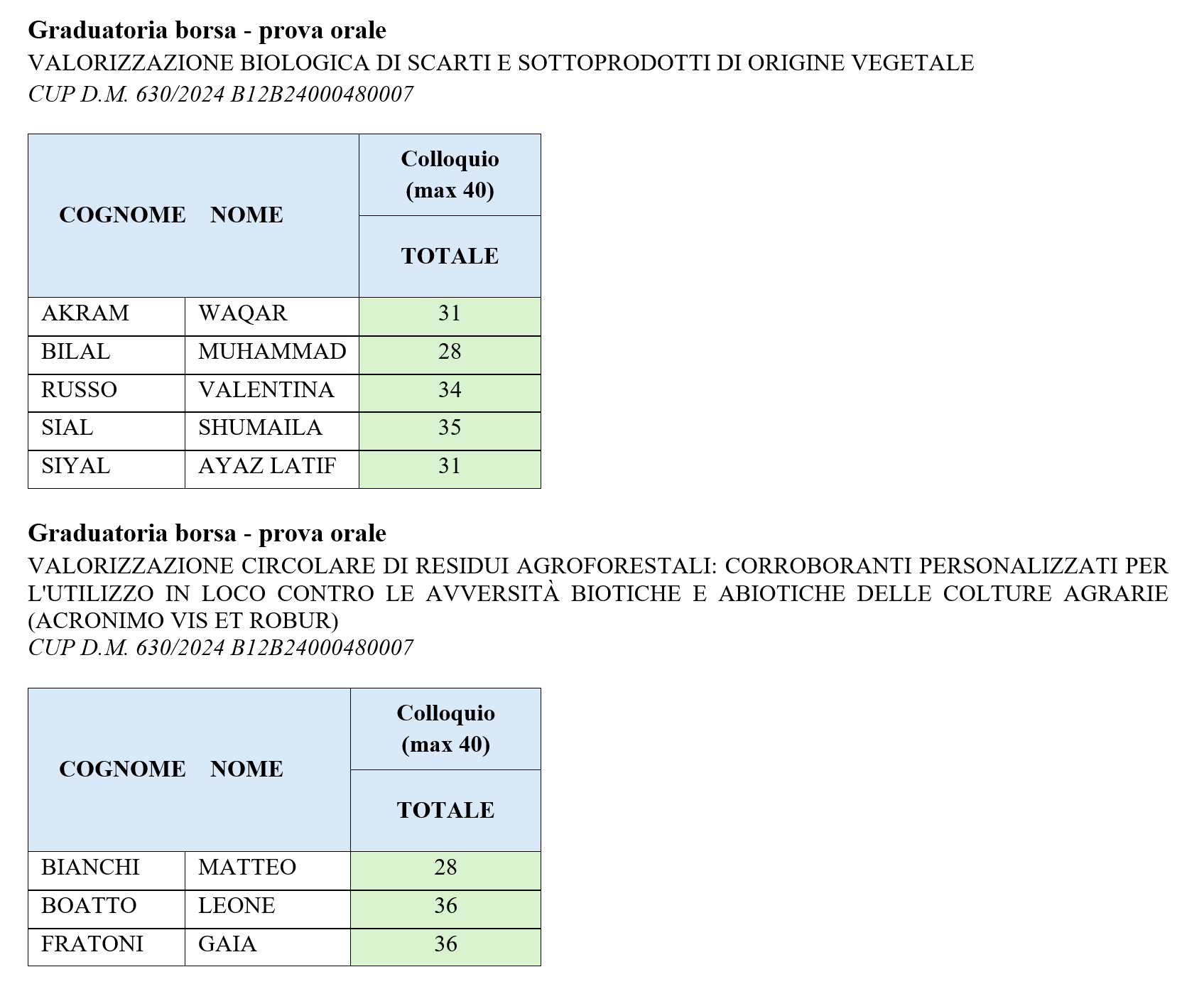 **Graduatoria borsa - prova orale**
VALORIZZAZIONE BIOLOGICA DI SCARTI E SOTTOPRODOTTI DI ORIGINE VEGETALE
*CUP D.M. 630/2024 B12B24000480007*

| COGNOME | NOME | Colloquio (max 40) TOTALE |
|---|---|---|
| AKRAM | WAQAR | 31 |
| BILAL | MUHAMMAD | 28 |
| RUSSO | VALENTINA | 34 |
| SIAL | SHUMAILA | 35 |
| SIYAL | AYAZ LATIF | 31 |

**Graduatoria borsa - prova orale**
VALORIZZAZIONE CIRCOLARE DI RESIDUI AGROFORESTALI: CORROBORANTI PERSONALIZZATI PER L'UTILIZZO IN LOCO CONTRO LE AVVERSITÀ BIOTICHE E ABIOTICHE DELLE COLTURE AGRARIE (ACRONIMO VIS ET ROBUR)
*CUP D.M. 630/2024 B12B24000480007*

| COGNOME | NOME | Colloquio (max 40) TOTALE |
|---|---|---|
| BIANCHI | MATTEO | 28 |
| BOATTO | LEONE | 36 |
| FRATONI | GAIA | 36 |